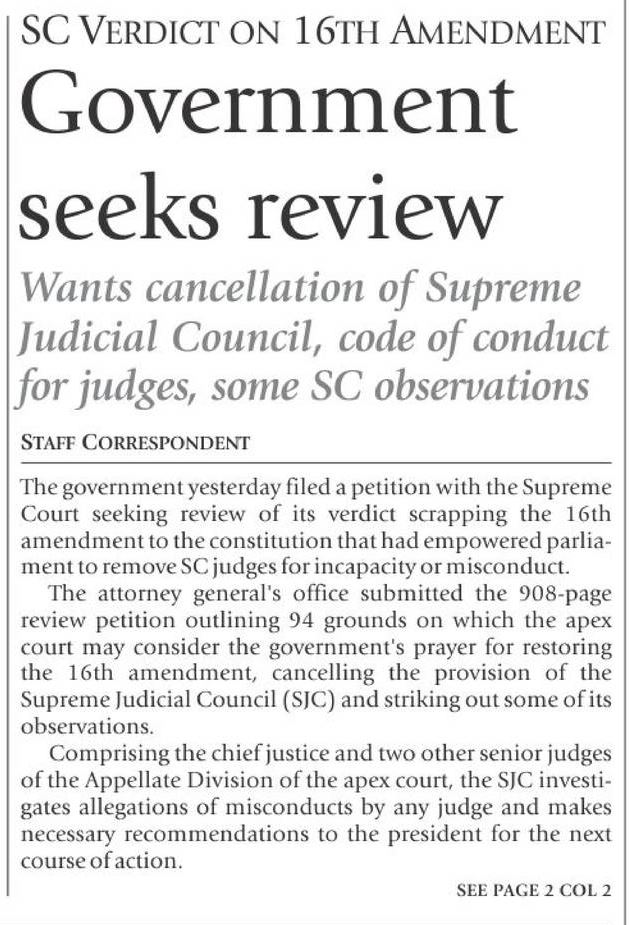 SC VERDICT ON 16TH AMENDMENT

Government seeks review

Wants cancellation of Supreme Judicial Council, code of conduct for judges, some SC observations

STAFF CORRESPONDENT

The government yesterday filed a petition with the Supreme Court seeking review of its verdict scrapping the 16th amendment to the constitution that had empowered parliament to remove SC judges for incapacity or misconduct.

The attorney general's office submitted the 908-page review petition outlining 94 grounds on which the apex court may consider the government's prayer for restoring the 16th amendment, cancelling the provision of the Supreme Judicial Council (SJC) and striking out some of its observations.

Comprising the chief justice and two other senior judges of the Appellate Division of the apex court, the SJC investigates allegations of misconducts by any judge and makes necessary recommendations to the president for the next course of action.

SEE PAGE 2 COL 2